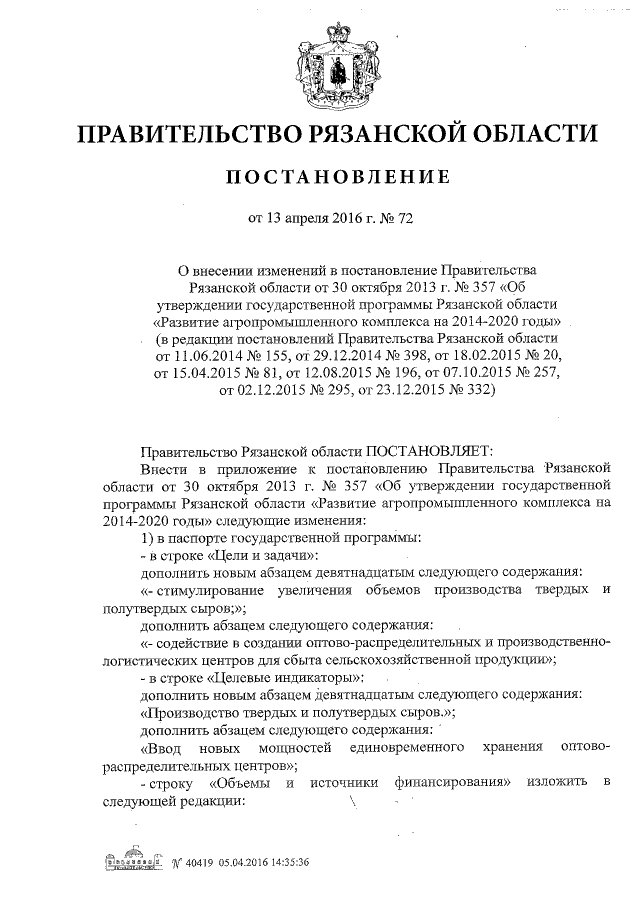 ПРАВИТЕЛЬСТВО РЯЗАНСКОЙ ОБЛАСТИ

ПОСТАНОВЛЕНИЕ

от 13 апреля 2016 г. № 72

О внесении изменений в постановление Правительства Рязанской области от 30 октября 2013 г. № 357 «Об утверждении государственной программы Рязанской области «Развитие агропромышленного комплекса на 2014-2020 годы» (в редакции постановлений Правительства Рязанской области от 11.06.2014 № 155, от 29.12.2014 № 398, от 18.02.2015 № 20, от 15.04.2015 № 81, от 12.08.2015 № 196, от 07.10.2015 № 257, от 02.12.2015 № 295, от 23.12.2015 № 332)

Правительство Рязанской области ПОСТАНОВЛЯЕТ:

Внести в приложение к постановлению Правительства Рязанской области от 30 октября 2013 г. № 357 «Об утверждении государственной программы Рязанской области «Развитие агропромышленного комплекса на 2014-2020 годы» следующие изменения:

1) в паспорте государственной программы:

- в строке «Цели и задачи»:

дополнить новым абзацем девятнадцатым следующего содержания:

«- стимулирование увеличения объемов производства твердых и полутвердых сыров;»;

дополнить абзацем следующего содержания:

«- содействие в создании оптово-распределительных и производственно-логистических центров для сбыта сельскохозяйственной продукции»;

- в строке «Целевые индикаторы»:

дополнить новым абзацем девятнадцатым следующего содержания:

«Производство твердых и полутвердых сыров.»;

дополнить абзацем следующего содержания:

«Ввод новых мощностей единовременного хранения оптово-распределительных центров»;

- строку «Объемы и источники финансирования» изложить в следующей редакции:

№ 40419 05.04.2016 14:35:36